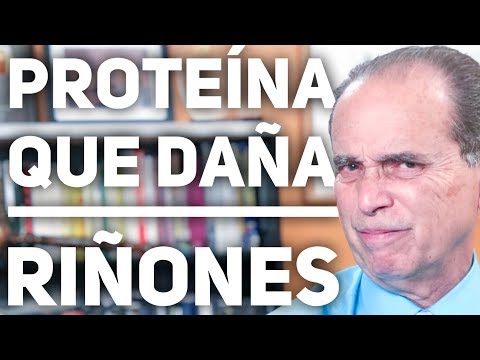 PROTEÍNA QUE DAÑA

RIÑONES